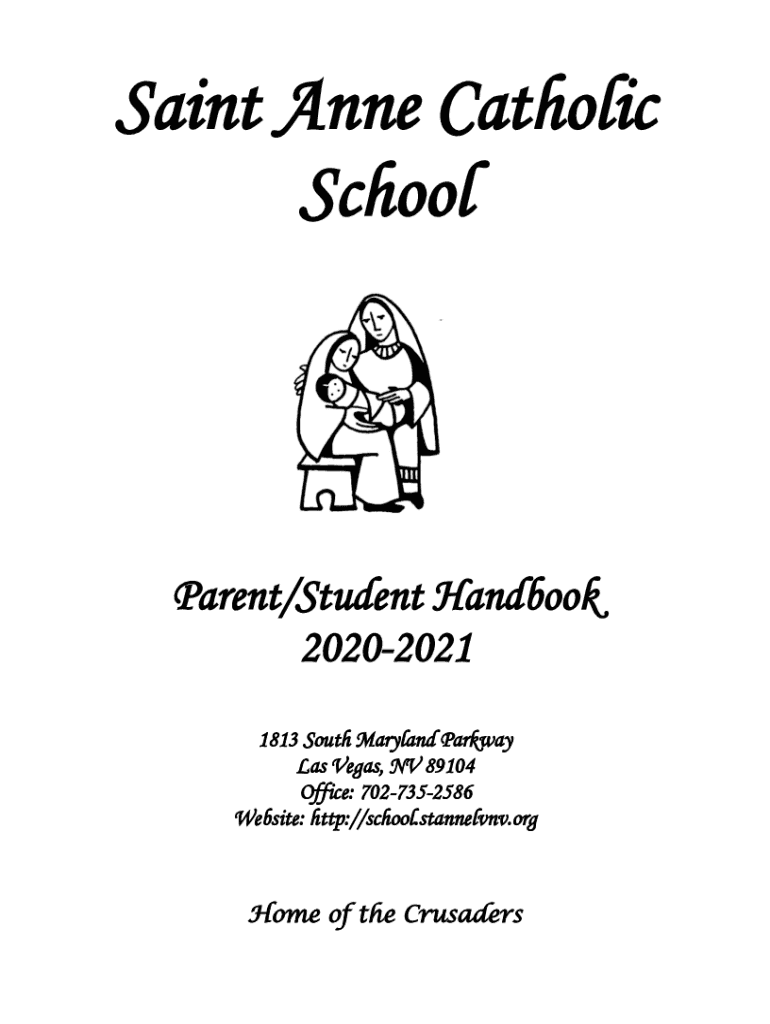 Saint Anne Catholic School

Parent/Student Handbook
2020-2021

1813 South Maryland Parkway
Las Vegas, NV 89104
Office: 702-735-2586
Website: http://school.stannelvnv.org

Home of the Crusaders